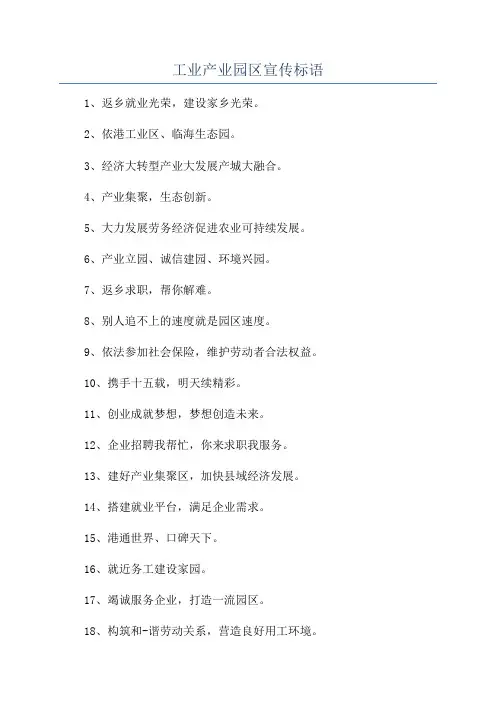 工业产业园区宣传标语

1、返乡就业光荣，建设家乡光荣。

2、依港工业区、临海生态园。

3、经济大转型产业大发展产城大融合。

4、产业集聚，生态创新。

5、大力发展劳务经济促进农业可持续发展。

6、产业立园、诚信建园、环境兴园。

7、返乡求职，帮你解难。

8、别人追不上的速度就是园区速度。

9、依法参加社会保险，维护劳动者合法权益。

10、携手十五载，明天续精彩。

11、创业成就梦想，梦想创造未来。

12、企业招聘我帮忙，你来求职我服务。

13、建好产业集聚区，加快县域经济发展。

14、搭建就业平台，满足企业需求。

15、港通世界、口碑天下。

16、就近务工建设家园。

17、竭诚服务企业，打造一流园区。

18、构筑和-谐劳动关系，营造良好用工环境。